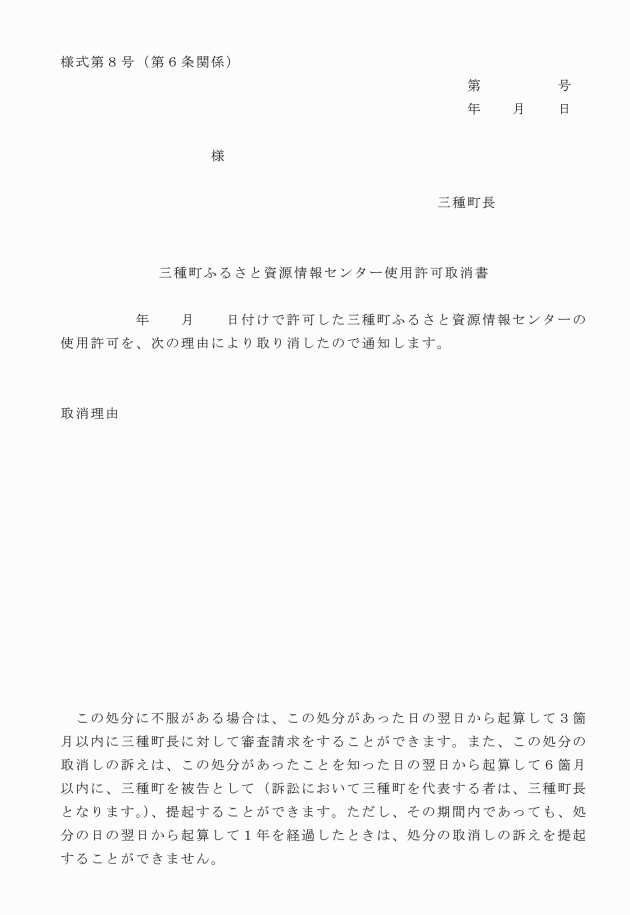 様式第８号（第６条関係）

第　　　　号
年　　月　　日

様

三種町長

三種町ふるさと資源情報センター使用許可取消書

年　　月　　日付けで許可した三種町ふるさと資源情報センターの使用許可を、次の理由により取り消したので通知します。

取消理由

この処分に不服がある場合は、この処分があった日の翌日から起算して３箇月以内に三種町長に対して審査請求をすることができます。また、この処分の取消しの訴えは、この処分があったことを知った日の翌日から起算して６箇月以内に、三種町を被告として（訴訟において三種町を代表する者は、三種町長となります。）、提起することができます。ただし、その期間内であっても、処分の日の翌日から起算して１年を経過したときは、処分の取消しの訴えを提起することができません。